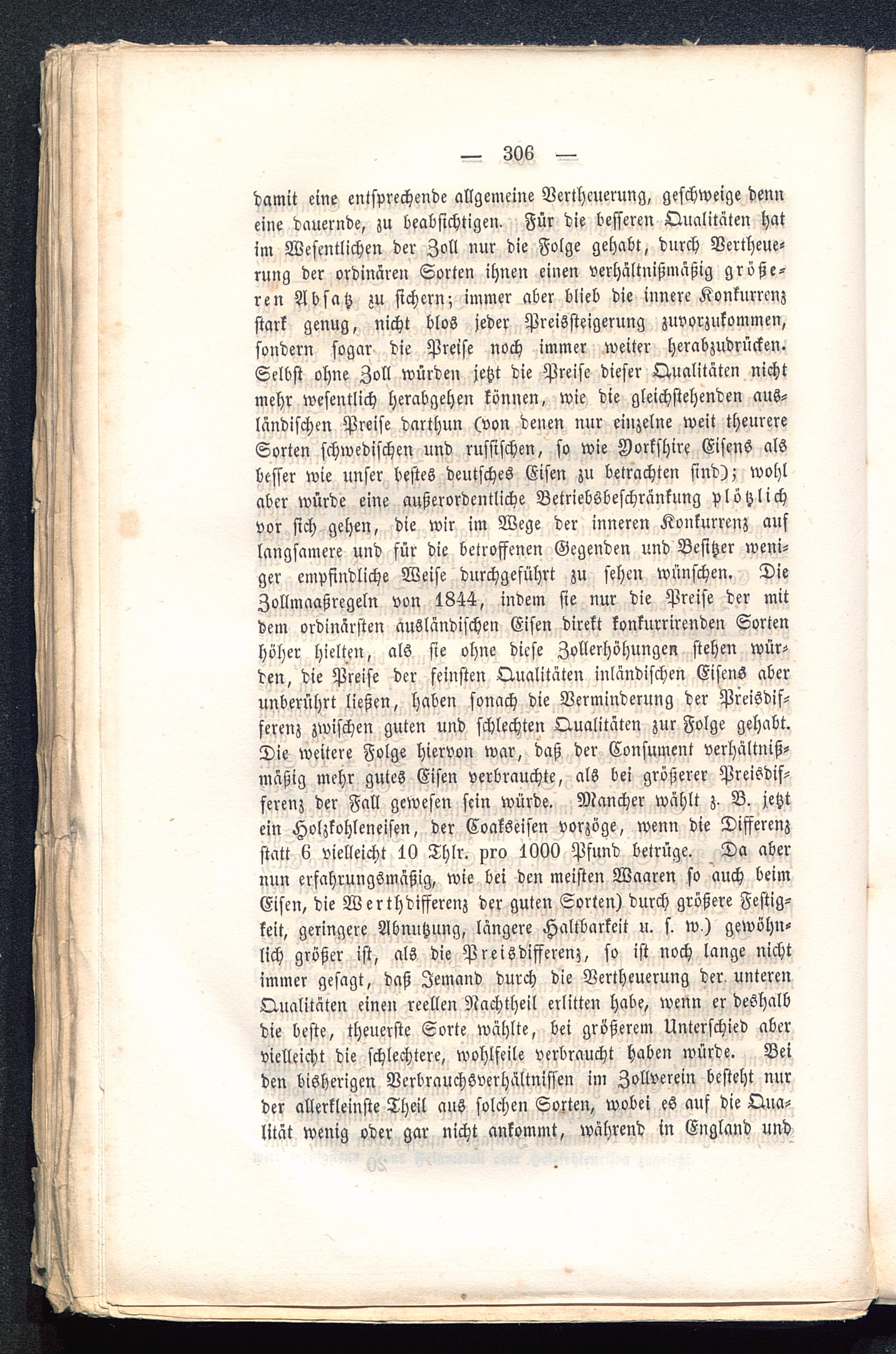 — 306 —

damit eine entsprechende allgemeine Vertheuerung, geschweige denn eine dauernde, zu beabsichtigen. Für die besseren Qualitäten hat im Wesentlichen der Zoll nur die Folge gehabt, durch Vertheuerung der ordinären Sorten ihnen einen verhältnißmäßig größeren Absatz zu sichern; immer aber blieb die innere Konkurrenz stark genug, nicht blos jeder Preissteigerung zuvorzukommen, sondern sogar die Preise noch immer weiter herabzudrücken. Selbst ohne Zoll würden jetzt die Preise dieser Qualitäten nicht mehr wesentlich herabgehen können, wie die gleichstehenden ausländischen Preise darthun (von denen nur einzelne weit theurere Sorten schwedischen und russischen, so wie Yorkshire Eisens als besser wie unser bestes deutsches Eisen zu betrachten sind); wohl aber würde eine außerordentliche Betriebsbeschränkung plötzlich vor sich gehen, die wir im Wege der inneren Konkurrenz auf langsamere und für die betroffenen Gegenden und Besitzer weniger empfindliche Weise durchgeführt zu sehen wünschen. Die Zollmaaßregeln von 1844, indem sie nur die Preise der mit dem ordinärsten ausländischen Eisen direkt konkurrirenden Sorten höher hielten, als sie ohne diese Zollerhöhungen stehen würden, die Preise der feinsten Qualitäten inländischen Eisens aber unberührt ließen, haben sonach die Verminderung der Preisdifferenz zwischen guten und schlechten Qualitäten zur Folge gehabt. Die weitere Folge hiervon war, daß der Consument verhältnißmäßig mehr gutes Eisen verbrauchte, als bei größerer Preisdifferenz der Fall gewesen sein würde. Mancher wählt z. B. jetzt ein Holzkohleneisen, der Coakseisen vorzöge, wenn die Differenz statt 6 vielleicht 10 Thlr. pro 1000 Pfund betrüge. Da aber nun erfahrungsmäßig, wie bei den meisten Waaren so auch beim Eisen, die Werthdifferenz der guten Sorten) durch größere Festigkeit, geringere Abnutzung, längere Haltbarkeit u. s. w.) gewöhnlich größer ist, als die Preisdifferenz, so ist noch lange nicht immer gesagt, daß Jemand durch die Vertheuerung der unteren Qualitäten einen reellen Nachtheil erlitten habe, wenn er deshalb die beste, theuerste Sorte wählte, bei größerem Unterschied aber vielleicht die schlechtere, wohlfeile verbraucht haben würde. Bei den bisherigen Verbrauchsverhältnissen im Zollverein besteht nur der allerkleinste Theil aus solchen Sorten, wobei es auf die Qualität wenig oder gar nicht ankommt, während in England und